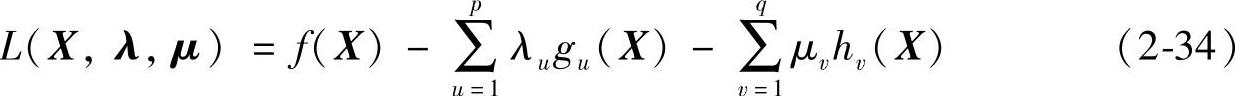 $L(\boldsymbol{X}, \boldsymbol{\lambda}, \boldsymbol{\mu}) = f(\boldsymbol{X}) - \sum_{u=1}^{p} \lambda_u g_u(\boldsymbol{X}) - \sum_{v=1}^{q} \mu_v h_v(\boldsymbol{X})$ (2-34)